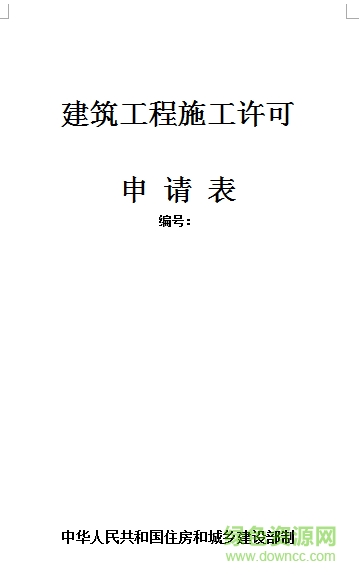 建筑工程施工许可

申 请 表

编号：

中华人民共和国住房和城乡建设部制

绿色资源网
www.downcc.com